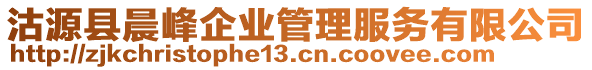 沽源县晨峰企业管理服务有限公司
http://zjkchristophe13.cn.coovee.com